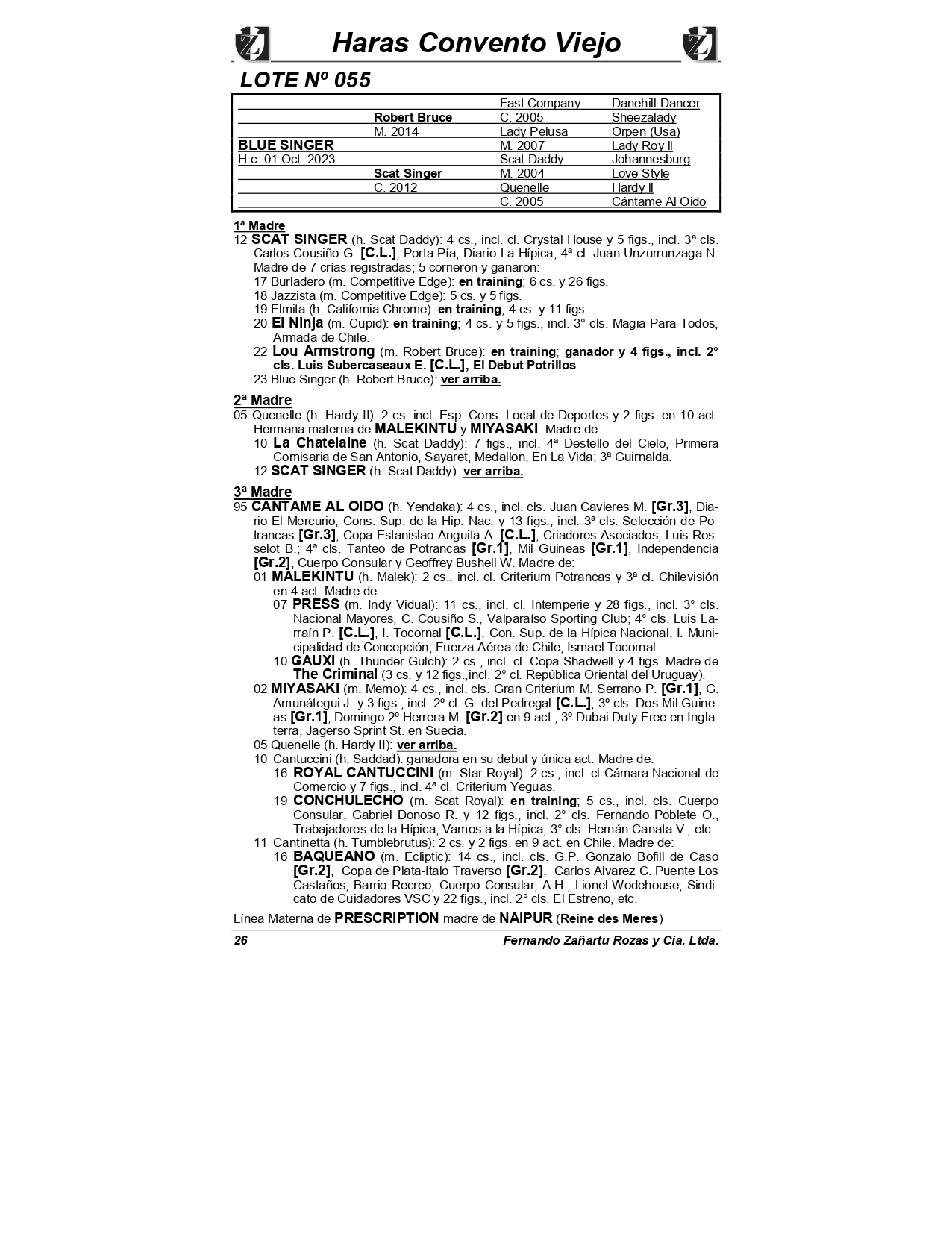 Haras Convento Viejo

LOTE Nº 055

| | | | |
|---|---|---|---|
| | | Fast Company | Danehill Dancer |
| | Robert Bruce | C. 2005 | Sheezalady |
| | M. 2014 | Lady Pelusa | Orpen (Usa) |
| BLUE SINGER | | M. 2007 | Lady Roy II |
| H.c. 01 Oct. 2023 | | Scat Daddy | Johannesburg |
| | Scat Singer | M. 2004 | Love Style |
| | C. 2012 | Quenelle | Hardy II |
| | | C. 2005 | Cántame Al Oido |

1ª Madre
12 SCAT SINGER (h. Scat Daddy): 4 cs., incl. cl. Crystal House y 5 figs., incl. 3ª cls. Carlos Cousiño G. [C.L.], Porta Pía, Diario La Hípica; 4ª cl. Juan Unzurrunzaga N. Madre de 7 crías registradas; 5 corrieron y ganaron:
17 Burladero (m. Competitive Edge): en training; 6 cs. y 26 figs.
18 Jazzista (m. Competitive Edge): 5 cs. y 5 figs.
19 Elmita (h. California Chrome): en training; 4 cs. y 11 figs.
20 El Ninja (m. Cupid): en training; 4 cs. y 5 figs., incl. 3° cls. Magia Para Todos, Armada de Chile.
22 Lou Armstrong (m. Robert Bruce): en training; ganador y 4 figs., incl. 2° cls. Luis Subercaseaux E. [C.L.], El Debut Potrillos.
23 Blue Singer (h. Robert Bruce): ver arriba.

2ª Madre
05 Quenelle (h. Hardy II): 2 cs. incl. Esp. Cons. Local de Deportes y 2 figs. en 10 act. Hermana materna de MALEKINTU y MIYASAKI. Madre de:
10 La Chatelaine (h. Scat Daddy): 7 figs., incl. 4ª Destello del Cielo, Primera Comisaria de San Antonio, Sayaret, Medallon, En La Vida; 3ª Guirnalda.
12 SCAT SINGER (h. Scat Daddy): ver arriba.

3ª Madre
95 CANTAME AL OIDO (h. Yendaka): 4 cs., incl. cls. Juan Cavieres M. [Gr.3], Diario El Mercurio, Cons. Sup. de la Hip. Nac. y 13 figs., incl. 3ª cls. Selección de Potrancas [Gr.3], Copa Estanislao Anguita A. [C.L.], Criadores Asociados, Luis Rosselot B.; 4ª cls. Tanteo de Potrancas [Gr.1], Mil Guineas [Gr.1], Independencia [Gr.2], Cuerpo Consular y Geoffrey Bushell W. Madre de:
01 MALEKINTU (h. Malek): 2 cs., incl. cl. Criterium Potrancas y 3ª cl. Chilevisión en 4 act. Madre de:
07 PRESS (m. Indy Vidual): 11 cs., incl. cl. Intemperie y 28 figs., incl. 3° cls. Nacional Mayores, C. Cousiño S., Valparaíso Sporting Club; 4° cls. Luis Larraín P. [C.L.], I. Tocornal [C.L.], Con. Sup. de la Hípica Nacional, I. Municipalidad de Concepción, Fuerza Aérea de Chile, Ismael Tocornal.
10 GAUXI (h. Thunder Gulch): 2 cs., incl. cl. Copa Shadwell y 4 figs. Madre de The Criminal (3 cs. y 12 figs.,incl. 2° cl. República Oriental del Uruguay).
02 MIYASAKI (m. Memo): 4 cs., incl. cls. Gran Criterium M. Serrano P. [Gr.1], G. Amunátegui J. y 3 figs., incl. 2º cl. G. del Pedregal [C.L.]; 3º cls. Dos Mil Guineas [Gr.1], Domingo 2º Herrera M. [Gr.2] en 9 act.; 3º Dubai Duty Free en Inglaterra, Jägerso Sprint St. en Suecia.
05 Quenelle (h. Hardy II): ver arriba.
10 Cantuccini (h. Saddad): ganadora en su debut y única act. Madre de:
16 ROYAL CANTUCCINI (m. Star Royal): 2 cs., incl. cl Cámara Nacional de Comercio y 7 figs., incl. 4ª cl. Criterium Yeguas.
19 CONCHULECHO (m. Scat Royal): en training; 5 cs., incl. cls. Cuerpo Consular, Gabriel Donoso R. y 12 figs., incl. 2° cls. Fernando Poblete O., Trabajadores de la Hípica, Vamos a la Hípica; 3° cls. Hernán Canata V., etc.
11 Cantinetta (h. Tumblebrutus): 2 cs. y 2 figs. en 9 act. en Chile. Madre de:
16 BAQUEANO (m. Ecliptic): 14 cs., incl. cls. G.P. Gonzalo Bofill de Caso [Gr.2], Copa de Plata-Italo Traverso [Gr.2], Carlos Alvarez C. Puente Los Castaños, Barrio Recreo, Cuerpo Consular, A.H., Lionel Wodehouse, Sindicato de Cuidadores VSC y 22 figs., incl. 2° cls. El Estreno, etc.

Línea Materna de PRESCRIPTION madre de NAIPUR (Reine des Meres)

26 Fernando Zañartu Rozas y Cia. Ltda.